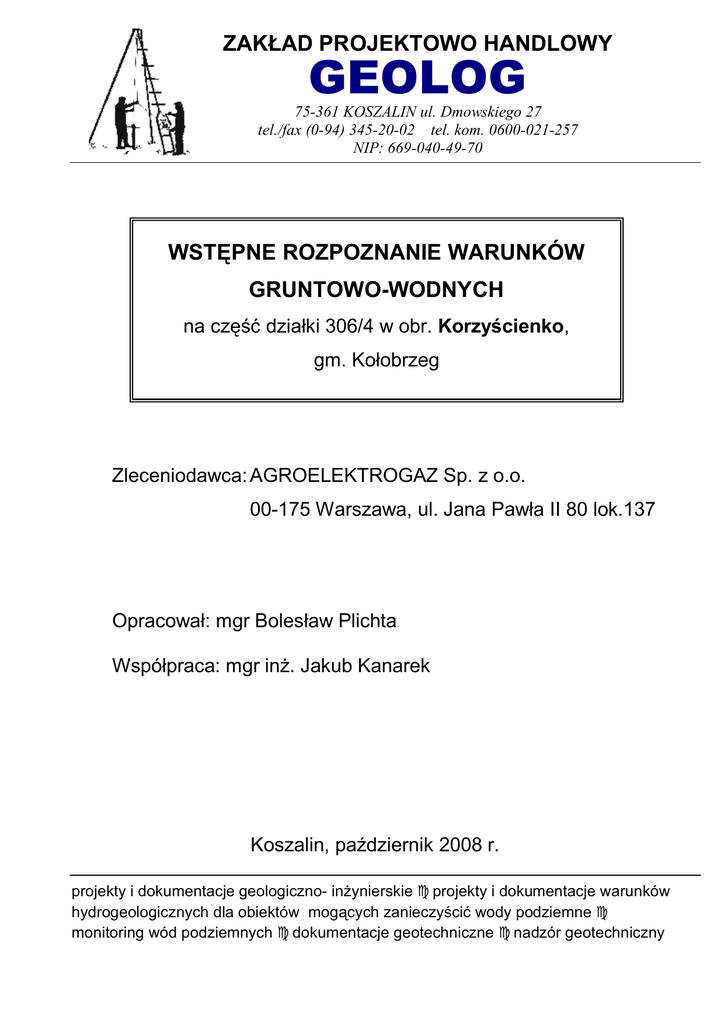 ZAKŁAD PROJEKTOWO HANDLOWY
GEOLOG
75-361 KOSZALIN ul. Dmowskiego 27
tel./fax (0-94) 345-20-02 tel. kom. 0600-021-257
NIP: 669-040-49-70

WSTĘPNE ROZPOZNANIE WARUNKÓW GRUNTOWO-WODNYCH
na część działki 306/4 w obr. Korzyścienko,
gm. Kołobrzeg

Zleceniodawca: AGROELEKTROGAZ Sp. z o.o.
00-175 Warszawa, ul. Jana Pawła II 80 lok.137

Opracował: mgr Bolesław Plichta

Współpraca: mgr inż. Jakub Kanarek

Koszalin, październik 2008 r.

projekty i dokumentacje geologiczno- inżynierskie ♍ projekty i dokumentacje warunków hydrogeologicznych dla obiektów mogących zanieczyścić wody podziemne ♍ monitoring wód podziemnych ♍ dokumentacje geotechniczne ♍ nadzór geotechniczny